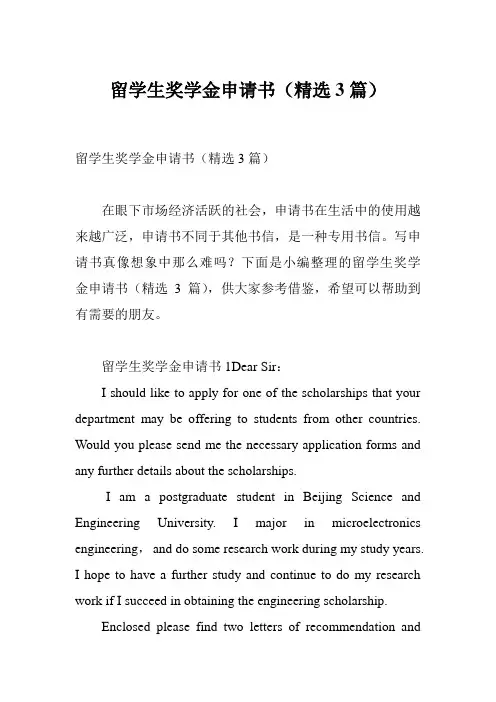 留学生奖学金申请书（精选 3 篇）

留学生奖学金申请书（精选 3 篇）

在眼下市场经济活跃的社会，申请书在生活中的使用越来越广泛，申请书不同于其他书信，是一种专用书信。写申请书真像想象中那么难吗？下面是小编整理的留学生奖学金申请书（精选 3 篇），供大家参考借鉴，希望可以帮助到有需要的朋友。

留学生奖学金申请书 1Dear Sir：

I should like to apply for one of the scholarships that your department may be offering to students from other countries. Would you please send me the necessary application forms and any further details about the scholarships.

I am a postgraduate student in Beijing Science and Engineering University. I major in microelectronics engineering， and do some research work during my study years. I hope to have a further study and continue to do my research work if I succeed in obtaining the engineering scholarship.

Enclosed please find two letters of recommendation and